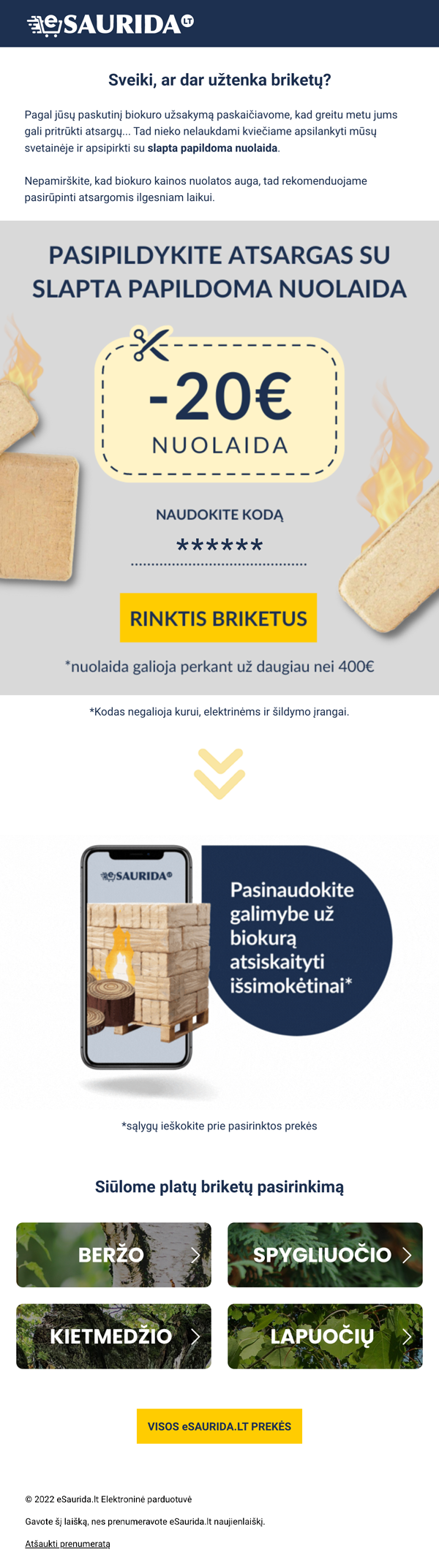 eSAURIDA LT

Sveiki, ar dar užtenka briketų?

Pagal jūsų paskutinį biokuro užsakymą paskaičiavome, kad greitu metu jums gali pritrūkti atsargų... Tad nieko nelaukdami kviečiame apsilankyti mūsų svetainėje ir apsipirkti su slapta papildoma nuolaida.

Nepamirškite, kad biokuro kainos nuolatos auga, tad rekomenduojame pasirūpinti atsargomis ilgesniam laikui.

PASIPILDYKITE ATSARGAS SU SLAPTA PAPILDOMA NUOLAIDA

-20€
NUOLAIDA

NAUDOKITE KODĄ
******

RINKTIS BRIKETUS

*nuolaida galioja perkant už daugiau nei 400€

*Kodas negalioja kurui, elektrinėms ir šildymo įrangai.

eSAURIDA

Pasinaudokite galimybe už biokurą atsiskaityti išsimokėtinai*

*sąlygų ieškokite prie pasirinktos prekės

Siūlome platų briketų pasirinkimą

BERŽO
SPYGLIUOČIO
KIETMEDŽIO
LAPUOČIŲ

VISOS eSAURIDA.LT PREKĖS

© 2022 eSaurida.lt Elektroninė parduotuvė

Gavote šį laišką, nes prenumeravote eSaurida.lt naujienlaiškį.

Atšaukti prenumeratą